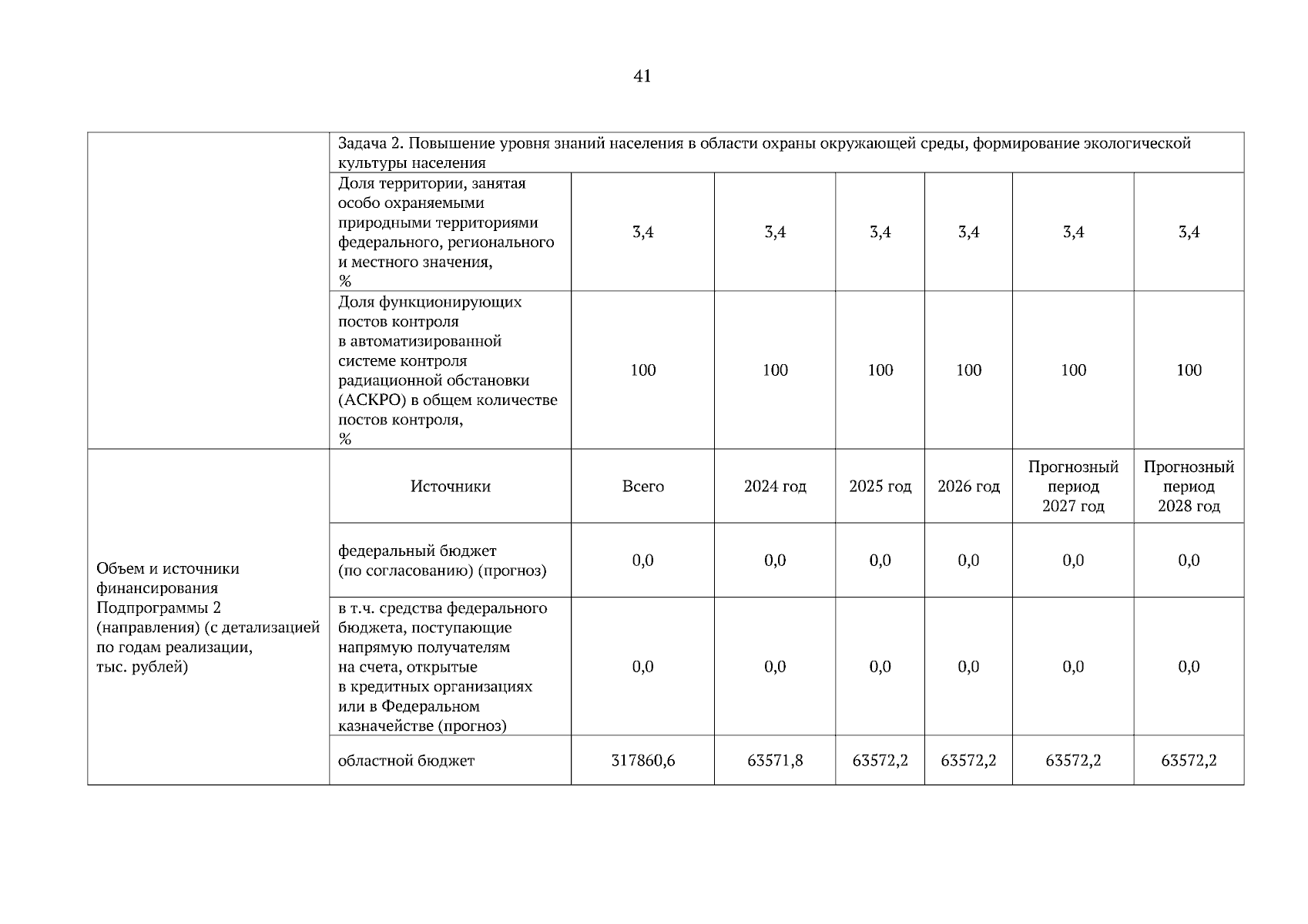 41

| | | | | | | | |
|---|---|---|---|---|---|---|---|
| | Задача 2. Повышение уровня знаний населения в области охраны окружающей среды, формирование экологической культуры населения | | | | | | |
| | Доля территории, занятая особо охраняемыми природными территориями федерального, регионального и местного значения, % | 3,4 | 3,4 | 3,4 | 3,4 | 3,4 | 3,4 |
| | Доля функционирующих постов контроля в автоматизированной системе контроля радиационной обстановки (АСКРО) в общем количестве постов контроля, % | 100 | 100 | 100 | 100 | 100 | 100 |
| Объем и источники финансирования Подпрограммы 2 (направления) (с детализацией по годам реализации, тыс. рублей) | Источники | Всего | 2024 год | 2025 год | 2026 год | Прогнозный период 2027 год | Прогнозный период 2028 год |
| | федеральный бюджет (по согласованию) (прогноз) | 0,0 | 0,0 | 0,0 | 0,0 | 0,0 | 0,0 |
| | в т.ч. средства федерального бюджета, поступающие напрямую получателям на счета, открытые в кредитных организациях или в Федеральном казначействе (прогноз) | 0,0 | 0,0 | 0,0 | 0,0 | 0,0 | 0,0 |
| | областной бюджет | 317860,6 | 63571,8 | 63572,2 | 63572,2 | 63572,2 | 63572,2 |